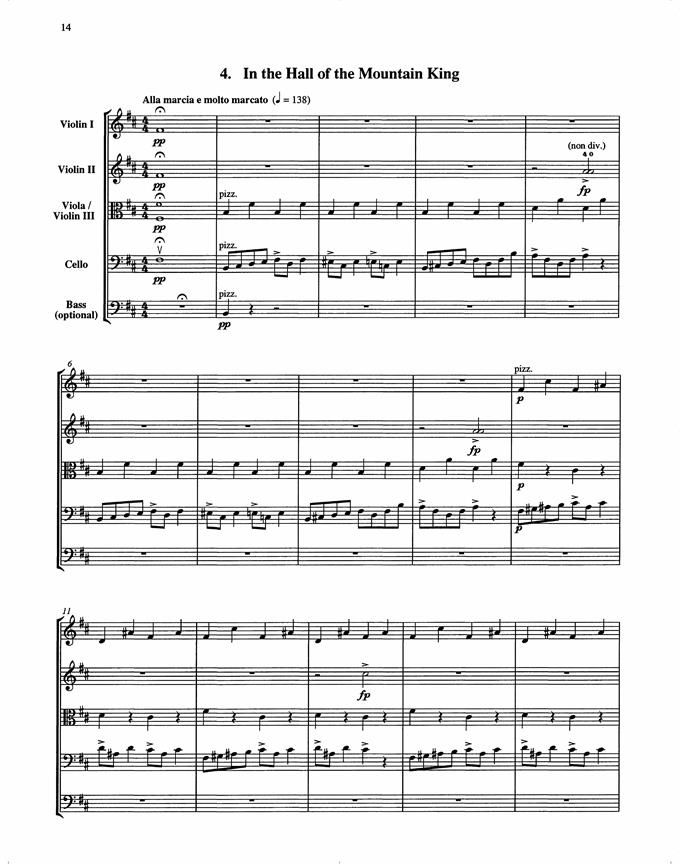 14

4. In the Hall of the Mountain King

Alla marcia e molto marcato (♩ = 138)

Violin I

Violin II

Viola / Violin III

Cello

Bass (optional)

pp

pp

pp

pp

pp

pizz.

pizz.

pizz.

(non div.)

4 0

fp

6

pizz.

p

fp

p

p

11

fp